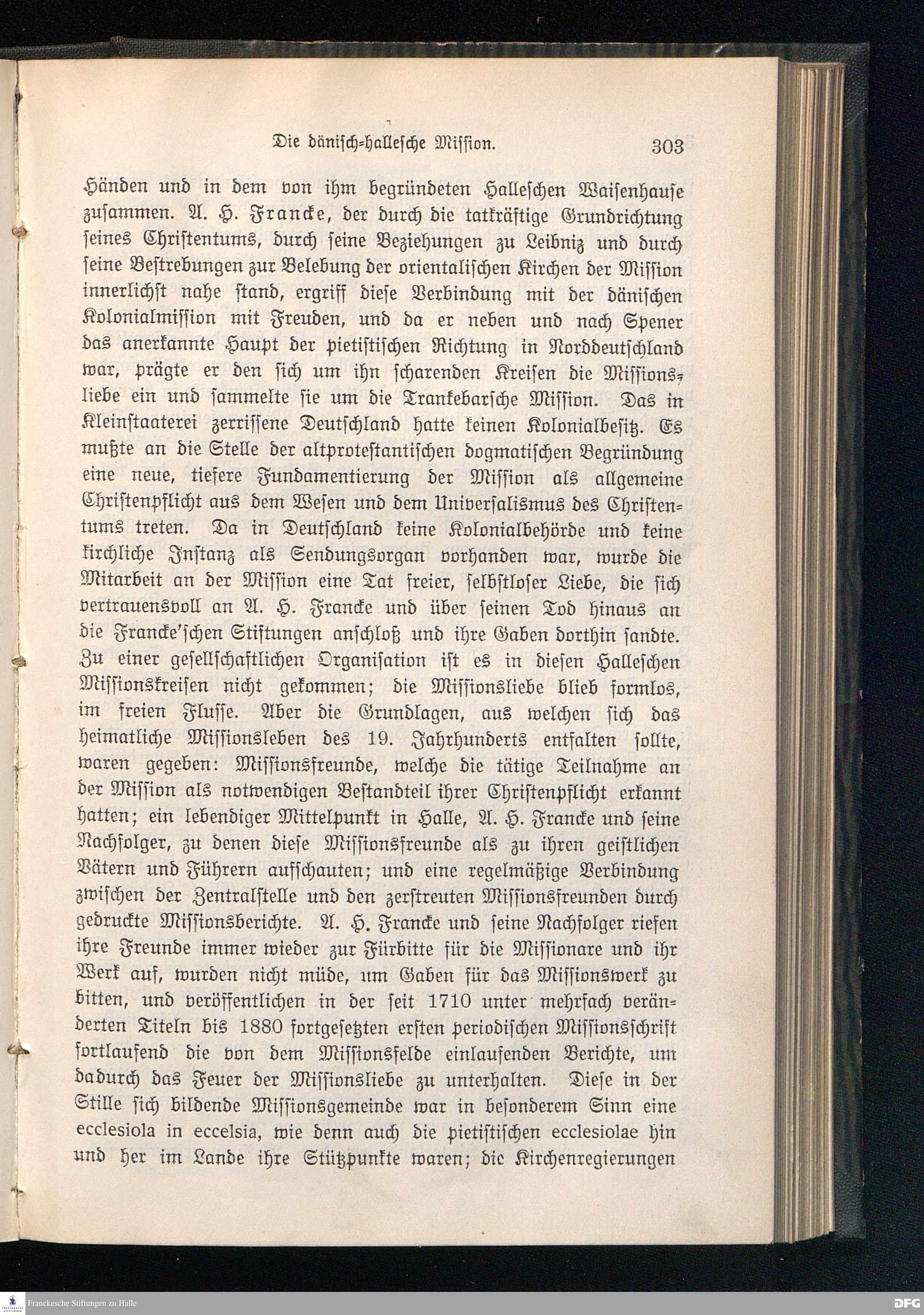 Die dänisch-hallesche Mission.

303

Händen und in dem von ihm begründeten Halleschen Waisenhause zusammen. A. H. Francke, der durch die tatkräftige Grundrichtung seines Christentums, durch seine Beziehungen zu Leibniz und durch seine Bestrebungen zur Belebung der orientalischen Kirchen der Mission innerlichst nahe stand, ergriff diese Verbindung mit der dänischen Kolonialmission mit Freuden, und da er neben und nach Spener das anerkannte Haupt der pietistischen Richtung in Norddeutschland war, prägte er den sich um ihn scharenden Kreisen die Missionsliebe ein und sammelte sie um die Trankebarsche Mission. Das in Kleinstaaterei zerrissene Deutschland hatte keinen Kolonialbesitz. Es mußte an die Stelle der altprotestantischen dogmatischen Begründung eine neue, tiefere Fundamentierung der Mission als allgemeine Christenpflicht aus dem Wesen und dem Universalismus des Christentums treten. Da in Deutschland keine Kolonialbehörde und keine kirchliche Instanz als Sendungsorgan vorhanden war, wurde die Mitarbeit an der Mission eine Tat freier, selbstloser Liebe, die sich vertrauensvoll an A. H. Francke und über seinen Tod hinaus an die Francke'schen Stiftungen anschloß und ihre Gaben dorthin sandte. Zu einer gesellschaftlichen Organisation ist es in diesen Halleschen Missionskreisen nicht gekommen; die Missionsliebe blieb formlos, im freien Flusse. Aber die Grundlagen, aus welchen sich das heimatliche Missionsleben des 19. Jahrhunderts entfalten sollte, waren gegeben: Missionsfreunde, welche die tätige Teilnahme an der Mission als notwendigen Bestandteil ihrer Christenpflicht erkannt hatten; ein lebendiger Mittelpunkt in Halle, A. H. Francke und seine Nachfolger, zu denen diese Missionsfreunde als zu ihren geistlichen Vätern und Führern aufschauten; und eine regelmäßige Verbindung zwischen der Zentralstelle und den zerstreuten Missionsfreunden durch gedruckte Missionsberichte. A. H. Francke und seine Nachfolger riefen ihre Freunde immer wieder zur Fürbitte für die Missionare und ihr Werk auf, wurden nicht müde, um Gaben für das Missionswerk zu bitten, und veröffentlichen in der seit 1710 unter mehrfach veränderten Titeln bis 1880 fortgesetzten ersten periodischen Missionsschrift fortlaufend die von dem Missionsfelde einlaufenden Berichte, um dadurch das Feuer der Missionsliebe zu unterhalten. Diese in der Stille sich bildende Missionsgemeinde war in besonderem Sinn eine ecclesiola in eccelsia, wie denn auch die pietistischen ecclesiolae hin und her im Lande ihre Stützpunkte waren; die Kirchenregierungen

Franckesche Stiftungen zu Halle

DFG